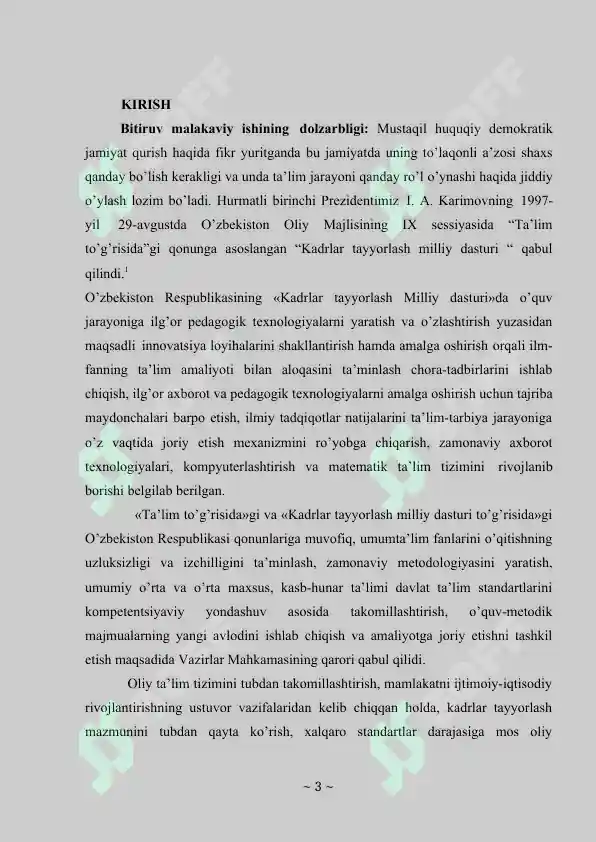 KIRISH

Bitiruv malakaviy ishining dolzarbligi: Mustaqil huquqiy demokratik jamiyat qurish haqida fikr yuritganda bu jamiyatda uning to'laqonli a'zosi shaxs qanday bo'lish kerakligi va unda ta'lim jarayoni qanday ro'l o'ynashi haqida jiddiy o'ylash lozim bo'ladi. Hurmatli birinchi Prezidentimiz I. A. Karimovning 1997-yil 29-avgustda O'zbekiston Oliy Majlisining IX sessiyasida "Ta'lim to'g'risida"gi qonunga asoslangan "Kadrlar tayyorlash milliy dasturi " qabul qilindi.$^{1}$

O'zbekiston Respublikasining «Kadrlar tayyorlash Milliy dasturi»da o'quv jarayoniga ilg'or pedagogik texnologiyalarni yaratish va o'zlashtirish yuzasidan maqsadli innovatsiya loyihalarini shakllantirish hamda amalga oshirish orqali ilm-fanning ta'lim amaliyoti bilan aloqasini ta'minlash chora-tadbirlarini ishlab chiqish, ilg'or axborot va pedagogik texnologiyalarni amalga oshirish uchun tajriba maydonchalari barpo etish, ilmiy tadqiqotlar natijalarini ta'lim-tarbiya jarayoniga o'z vaqtida joriy etish mexanizmini ro'yobga chiqarish, zamonaviy axborot texnologiyalari, kompyuterlashtirish va matematik ta'lim tizimini rivojlanib borishi belgilab berilgan.

«Ta'lim to'g'risida»gi va «Kadrlar tayyorlash milliy dasturi to'g'risida»gi O'zbekiston Respublikasi qonunlariga muvofiq, umumta'lim fanlarini o'qitishning uzluksizligi va izchilligini ta'minlash, zamonaviy metodologiyasini yaratish, umumiy o'rta va o'rta maxsus, kasb-hunar ta'limi davlat ta'lim standartlarini kompetentsiyaviy yondashuv asosida takomillashtirish, o'quv-metodik majmualarning yangi avlodini ishlab chiqish va amaliyotga joriy etishni tashkil etish maqsadida Vazirlar Mahkamasining qarori qabul qilidi.

Oliy ta'lim tizimini tubdan takomillashtirish, mamlakatni ijtimoiy-iqtisodiy rivojlantirishning ustuvor vazifalaridan kelib chiqqan holda, kadrlar tayyorlash mazmunini tubdan qayta ko'rish, xalqaro standartlar darajasiga mos oliy

~ 3 ~